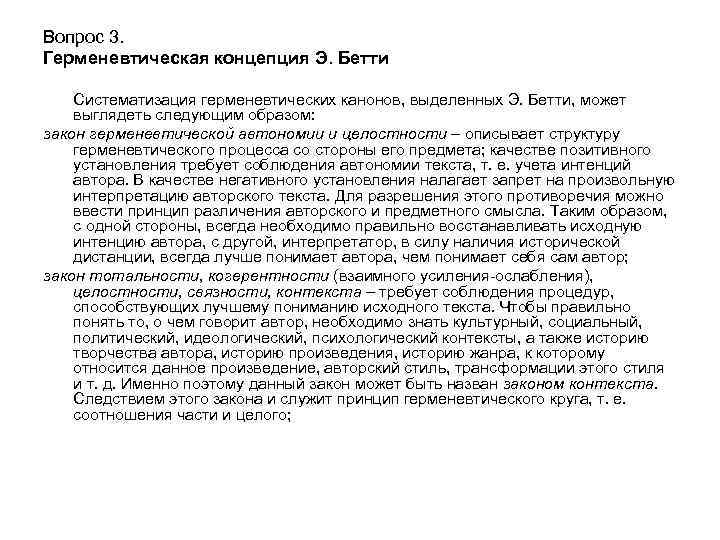 Вопрос 3.
Герменевтическая концепция Э. Бетти

Систематизация герменевтических канонов, выделенных Э. Бетти, может выглядеть следующим образом:

закон герменевтической автономии и целостности – описывает структуру герменевтического процесса со стороны его предмета; качестве позитивного установления требует соблюдения автономии текста, т. е. учета интенций автора. В качестве негативного установления налагает запрет на произвольную интерпретацию авторского текста. Для разрешения этого противоречия можно ввести принцип различения авторского и предметного смысла. Таким образом, с одной стороны, всегда необходимо правильно восстанавливать исходную интенцию автора, с другой, интерпретатор, в силу наличия исторической дистанции, всегда лучше понимает автора, чем понимает себя сам автор;

закон тотальности, когерентности (взаимного усиления-ослабления), целостности, связности, контекста – требует соблюдения процедур, способствующих лучшему пониманию исходного текста. Чтобы правильно понять то, о чем говорит автор, необходимо знать культурный, социальный, политический, идеологический, психологический контексты, а также историю творчества автора, историю произведения, историю жанра, к которому относится данное произведение, авторский стиль, трансформации этого стиля и т. д. Именно поэтому данный закон может быть назван законом контекста. Следствием этого закона и служит принцип герменевтического круга, т. е. соотношения части и целого;